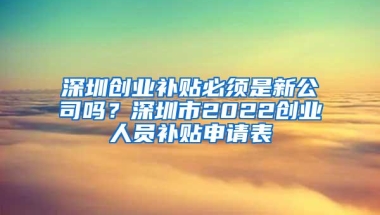 深圳创业补贴必须是新公司吗？深圳市2022创业人员补贴申请表